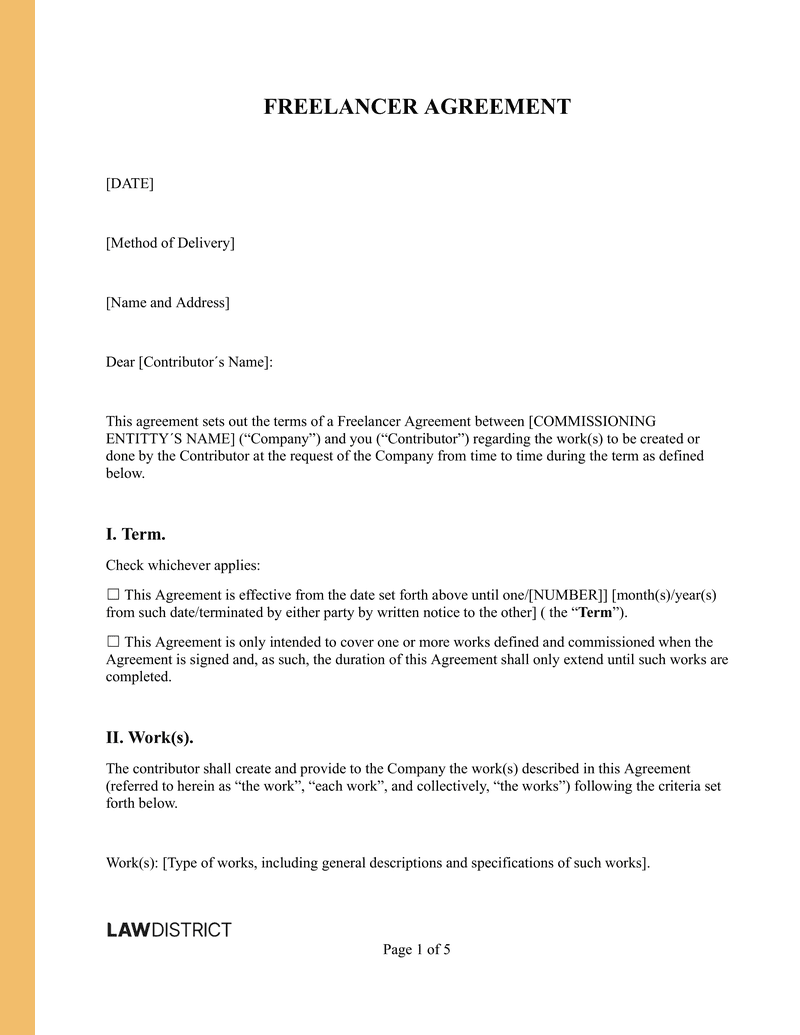 FREELANCER AGREEMENT

[DATE]

[Method of Delivery]

[Name and Address]

Dear [Contributor´s Name]:

This agreement sets out the terms of a Freelancer Agreement between [COMMISSIONING ENTITTY´S NAME] (“Company”) and you (“Contributor”) regarding the work(s) to be created or done by the Contributor at the request of the Company from time to time during the term as defined below.

I. Term.

Check whichever applies:

☐ This Agreement is effective from the date set forth above until one/[NUMBER]] [month(s)/year(s) from such date/terminated by either party by written notice to the other] ( the “Term”).

☐ This Agreement is only intended to cover one or more works defined and commissioned when the Agreement is signed and, as such, the duration of this Agreement shall only extend until such works are completed.

II. Work(s).

The contributor shall create and provide to the Company the work(s) described in this Agreement (referred to herein as “the work”, “each work”, and collectively, “the works”) following the criteria set forth below.

Work(s): [Type of works, including general descriptions and specifications of such works].

LAWDISTRICT

Page 1 of 5